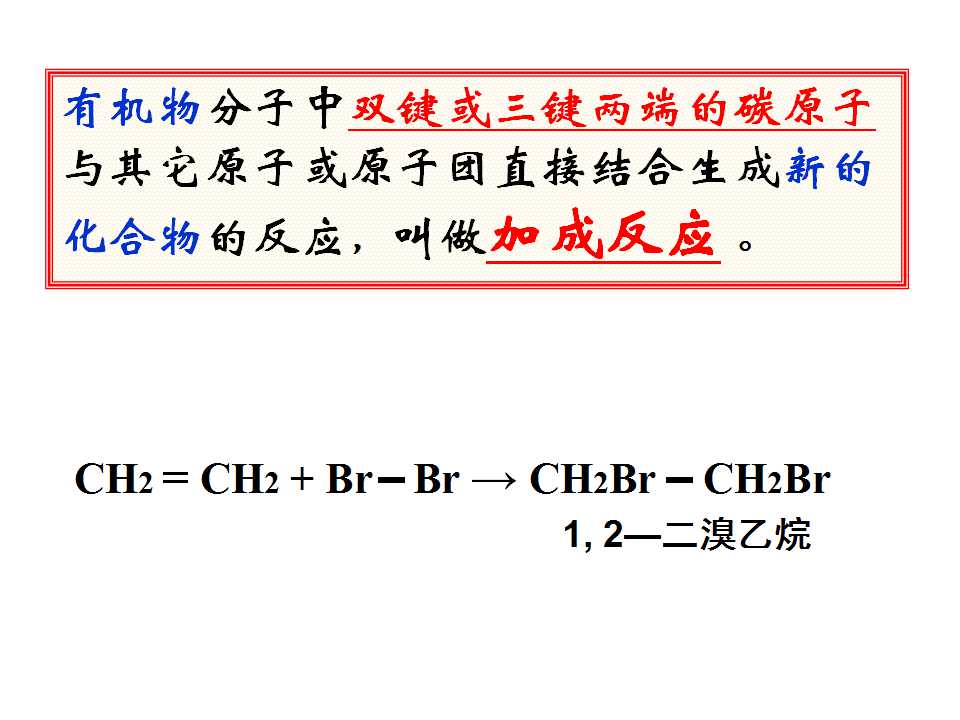 有机物分子中双键或三键两端的碳原子与其它原子或原子团直接结合生成新的化合物的反应，叫做加成反应。

$CH_2=CH_2+Br-Br \rightarrow CH_2Br-CH_2Br$

1, 2—二溴乙烷